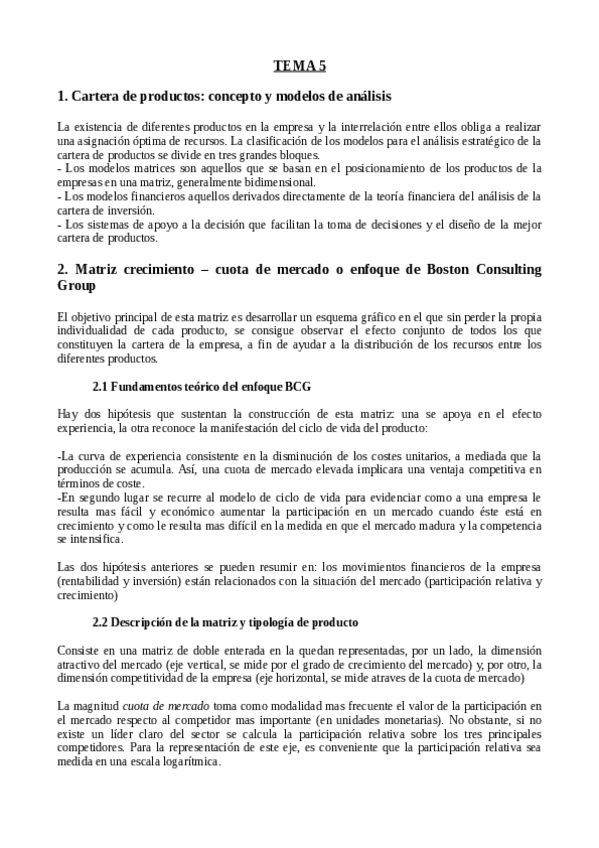 TEMA 5

1. Cartera de productos: concepto y modelos de análisis

La existencia de diferentes productos en la empresa y la interrelación entre ellos obliga a realizar una asignación óptima de recursos. La clasificación de los modelos para el análisis estratégico de la cartera de productos se divide en tres grandes bloques.
- Los modelos matrices son aquellos que se basan en el posicionamiento de los productos de la empresas en una matriz, generalmente bidimensional.
- Los modelos financieros aquellos derivados directamente de la teoría financiera del análisis de la cartera de inversión.
- Los sistemas de apoyo a la decisión que facilitan la toma de decisiones y el diseño de la mejor cartera de productos.

2. Matriz crecimiento – cuota de mercado o enfoque de Boston Consulting Group

El objetivo principal de esta matriz es desarrollar un esquema gráfico en el que sin perder la propia individualidad de cada producto, se consigue observar el efecto conjunto de todos los que constituyen la cartera de la empresa, a fin de ayudar a la distribución de los recursos entre los diferentes productos.

2.1 Fundamentos teórico del enfoque BCG

Hay dos hipótesis que sustentan la construcción de esta matriz: una se apoya en el efecto experiencia, la otra reconoce la manifestación del ciclo de vida del producto:

-La curva de experiencia consistente en la disminución de los costes unitarios, a mediada que la producción se acumula. Así, una cuota de mercado elevada implicara una ventaja competitiva en términos de coste.
-En segundo lugar se recurre al modelo de ciclo de vida para evidenciar como a una empresa le resulta mas fácil y económico aumentar la participación en un mercado cuando éste está en crecimiento y como le resulta mas difícil en la medida en que el mercado madura y la competencia se intensifica.

Las dos hipótesis anteriores se pueden resumir en: los movimientos financieros de la empresa (rentabilidad y inversión) están relacionados con la situación del mercado (participación relativa y crecimiento)

2.2 Descripción de la matriz y tipología de producto

Consiste en una matriz de doble enterada en la quedan representadas, por un lado, la dimensión atractivo del mercado (eje vertical, se mide por el grado de crecimiento del mercado) y, por otro, la dimensión competitividad de la empresa (eje horizontal, se mide atraves de la cuota de mercado)

La magnitud cuota de mercado toma como modalidad mas frecuente el valor de la participación en el mercado respecto al competidor mas importante (en unidades monetarias). No obstante, si no existe un líder claro del sector se calcula la participación relativa sobre los tres principales competidores. Para la representación de este eje, es conveniente que la participación relativa sea medida en una escala logarítmica.